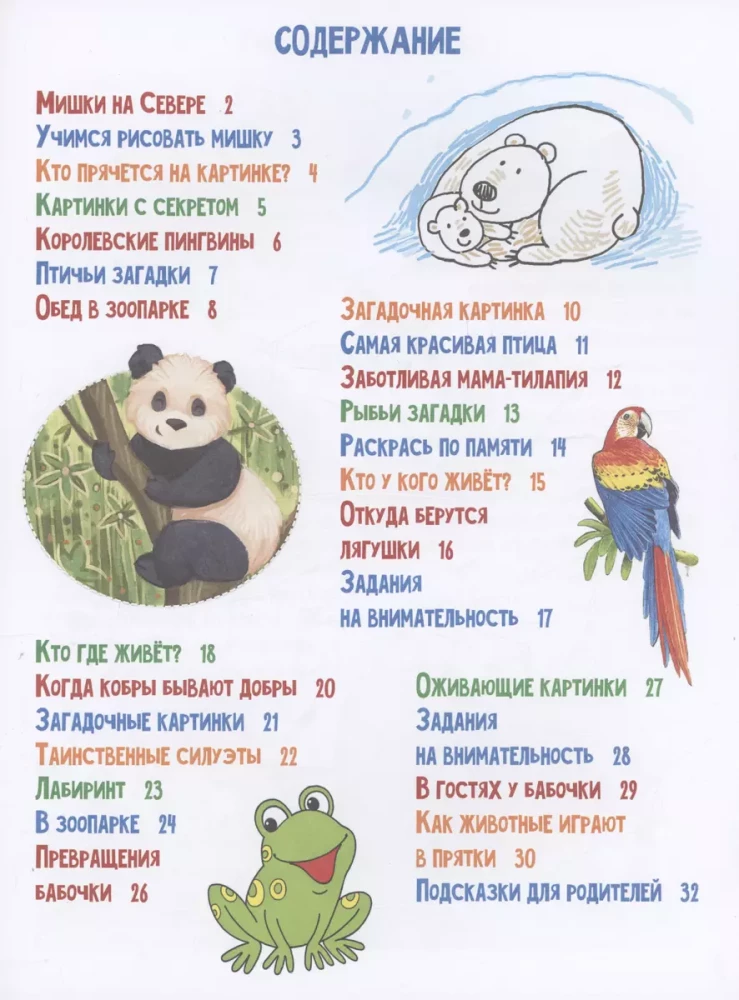 СОДЕРЖАНИЕ

Мишки на Севере 2
Учимся рисовать мишку 3
Кто прячется на картинке? 4
Картинки с секретом 5
Королевские пингвины 6
Птичьи загадки 7
Обед в зоопарке 8

Загадочная картинка 10
Самая красивая птица 11
Заботливая мама-тилапия 12
Рыбьи загадки 13
Раскрась по памяти 14
Кто у кого живёт? 15
Откуда берутся лягушки 16
Задания на внимательность 17

Кто где живёт? 18
Когда кобры бывают добры 20
Загадочные картинки 21
Таинственные силуэты 22
Лабиринт 23
В зоопарке 24
Превращения бабочки 26

Оживающие картинки 27
Задания на внимательность 28
В гостях у бабочки 29
Как животные играют в прятки 30
Подсказки для родителей 32